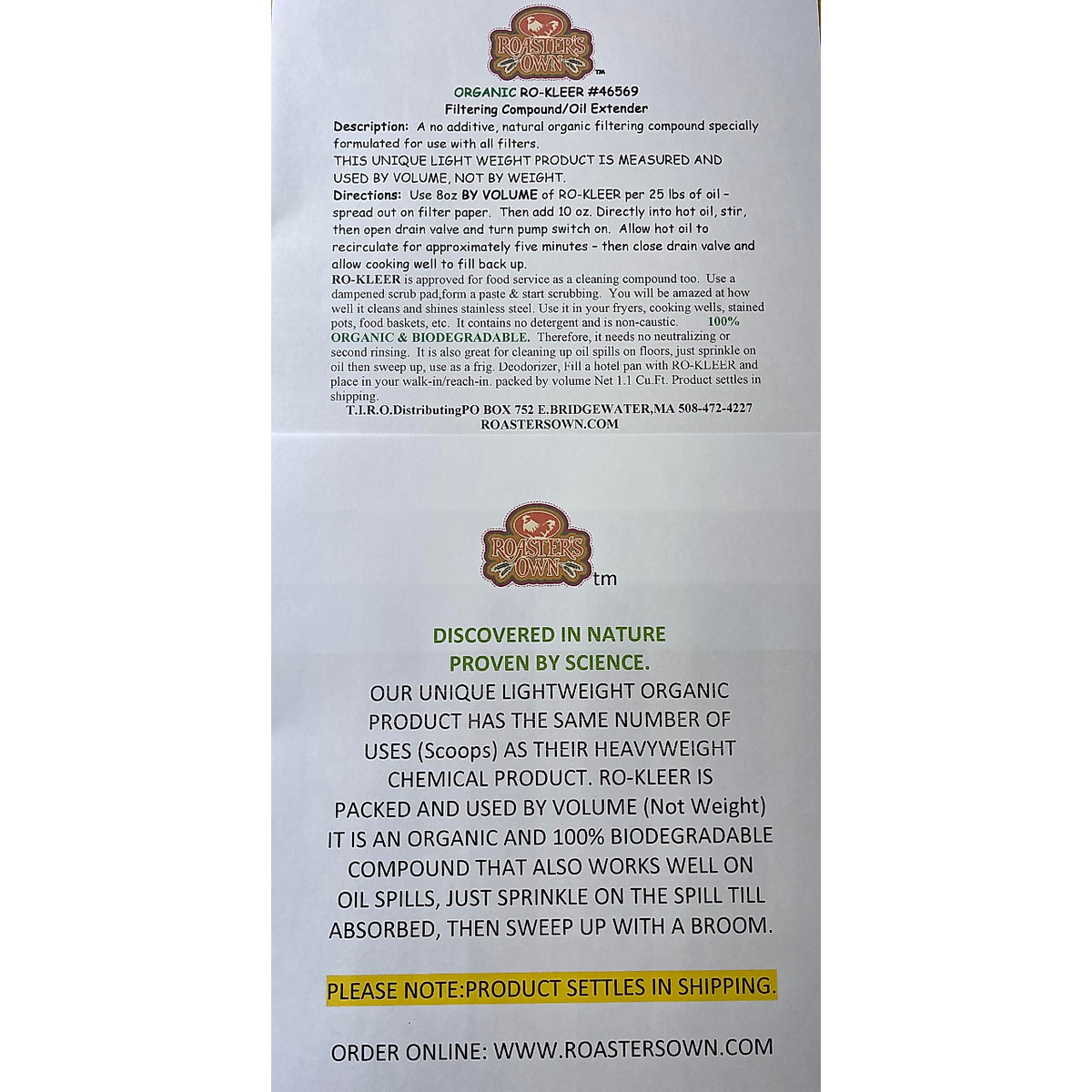 ROASTER'S OWN™

ORGANIC RO-KLEER #46569
Filtering Compound/Oil Extender

Description: A no additive, natural organic filtering compound specially formulated for use with all filters.
THIS UNIQUE LIGHT WEIGHT PRODUCT IS MEASURED AND USED BY VOLUME, NOT BY WEIGHT.
Directions: Use 8oz BY VOLUME of RO-KLEER per 25 lbs of oil – spread out on filter paper. Then add 10 oz. Directly into hot oil, stir, then open drain valve and turn pump switch on. Allow hot oil to recirculate for approximately five minutes – then close drain valve and allow cooking well to fill back up.
RO-KLEER is approved for food service as a cleaning compound too. Use a dampened scrub pad,form a paste & start scrubbing. You will be amazed at how well it cleans and shines stainless steel. Use it in your fryers, cooking wells, stained pots, food baskets, etc. It contains no detergent and is non-caustic. 100% ORGANIC & BIODEGRADABLE. Therefore, it needs no neutralizing or second rinsing. It is also great for cleaning up oil spills on floors, just sprinkle on oil then sweep up, use as a frig. Deodorizer, Fill a hotel pan with RO-KLEER and place in your walk-in/reach-in. packed by volume Net 1.1 Cu.Ft. Product settles in shipping.
T.I.R.O.DistributingPO BOX 752 E.BRIDGEWATER,MA 508-472-4227
ROASTERSOWN.COM

ROASTER'S OWN tm

DISCOVERED IN NATURE
PROVEN BY SCIENCE.
OUR UNIQUE LIGHTWEIGHT ORGANIC PRODUCT HAS THE SAME NUMBER OF USES (Scoops) AS THEIR HEAVYWEIGHT CHEMICAL PRODUCT. RO-KLEER IS PACKED AND USED BY VOLUME (Not Weight) IT IS AN ORGANIC AND 100% BIODEGRADABLE COMPOUND THAT ALSO WORKS WELL ON OIL SPILLS, JUST SPRINKLE ON THE SPILL TILL ABSORBED, THEN SWEEP UP WITH A BROOM.

PLEASE NOTE:PRODUCT SETTLES IN SHIPPING.

ORDER ONLINE: WWW.ROASTERSOWN.COM